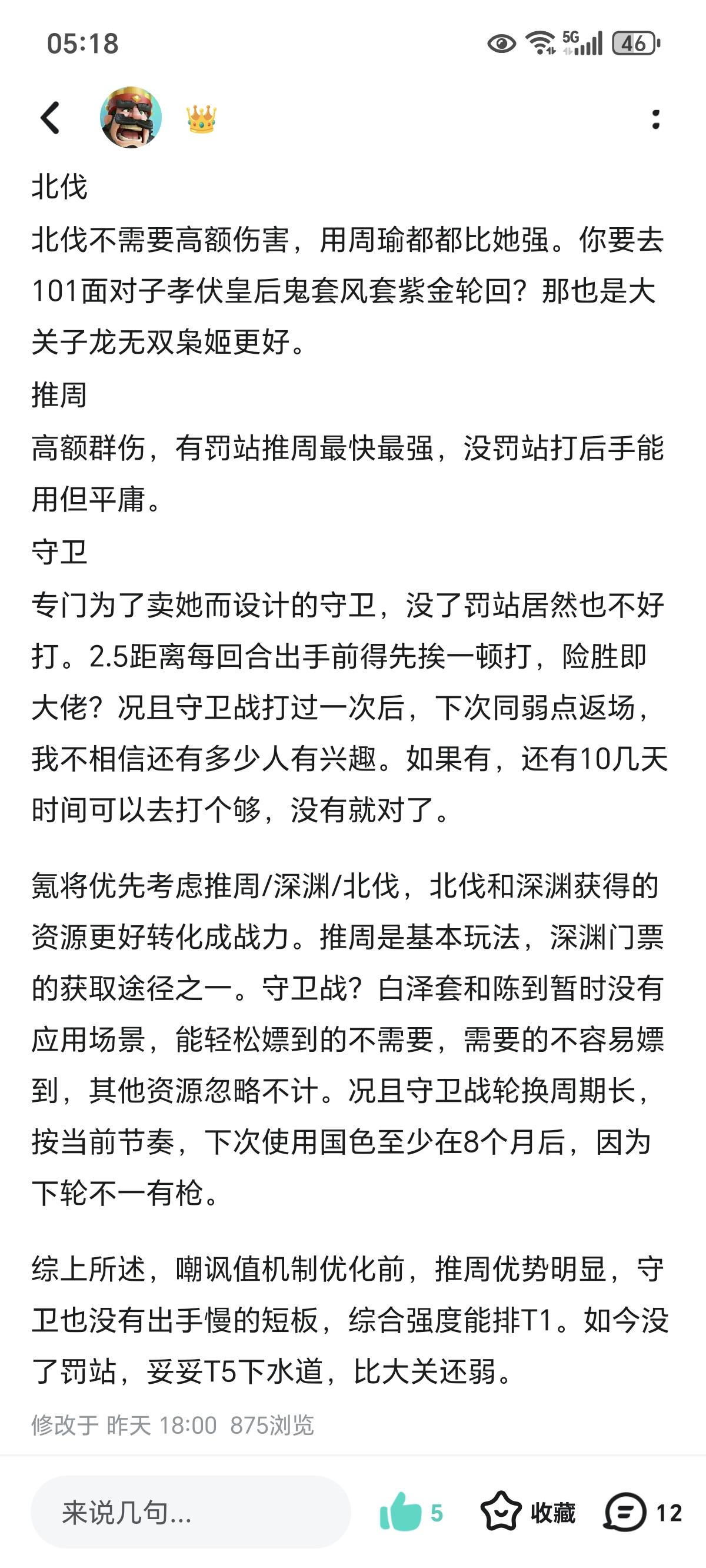 05:18

5G 46

北伐

北伐不需要高额伤害，用周瑜都都比她强。你要去101面对子孝伏皇后鬼套风套紫金轮回？那也是大关子龙无双枭姬更好。

推周

高额群伤，有罚站推周最快最强，没罚站打后手能用但平庸。

守卫

专门为了卖她而设计的守卫，没了罚站居然也不好打。2.5距离每回合出手前得先挨一顿打，险胜即大佬？况且守卫战打过一次后，下次同弱点返场，我不相信还有多少人有兴趣。如果有，还有10几天时间可以去打个够，没有就对了。

氪将优先考虑推周/深渊/北伐，北伐和深渊获得的资源更好转化成战力。推周是基本玩法，深渊门票的获取途径之一。守卫战？白泽套和陈到暂时没有应用场景，能轻松嫖到的不需要，需要的不容易嫖到，其他资源忽略不计。况且守卫战轮换周期长，按当前节奏，下次使用国色至少在8个月后，因为下轮不一有枪。

综上所述，嘲讽值机制优化前，推周优势明显，守卫也没有出手慢的短板，综合强度能排T1。如今没了罚站，妥妥T5下水道，比大关还弱。

修改于 昨天 18:00 875浏览

来说几句...

5

收藏

12